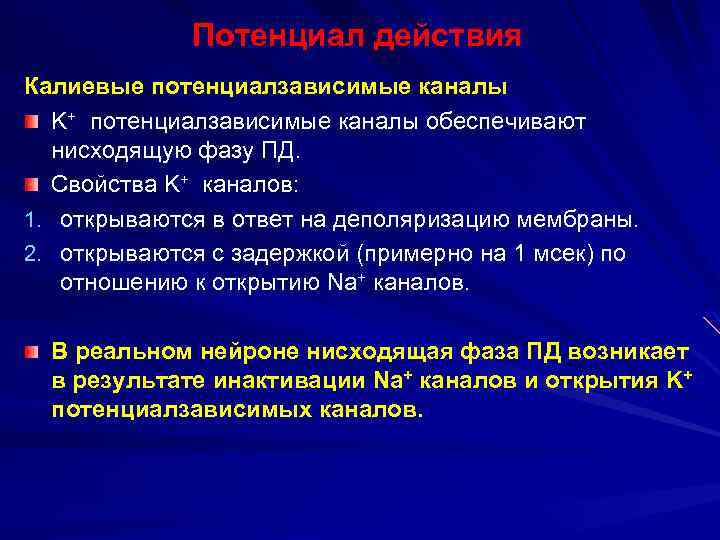 Потенциал действия

Калиевые потенциалзависимые каналы

$K^+$ потенциалзависимые каналы обеспечивают нисходящую фазу ПД.

Свойства $K^+$ каналов:

1. открываются в ответ на деполяризацию мембраны.
2. открываются с задержкой (примерно на 1 мсек) по отношению к открытию $Na^+$ каналов.

В реальном нейроне нисходящая фаза ПД возникает в результате инактивации $Na^+$ каналов и открытия $K^+$ потенциалзависимых каналов.